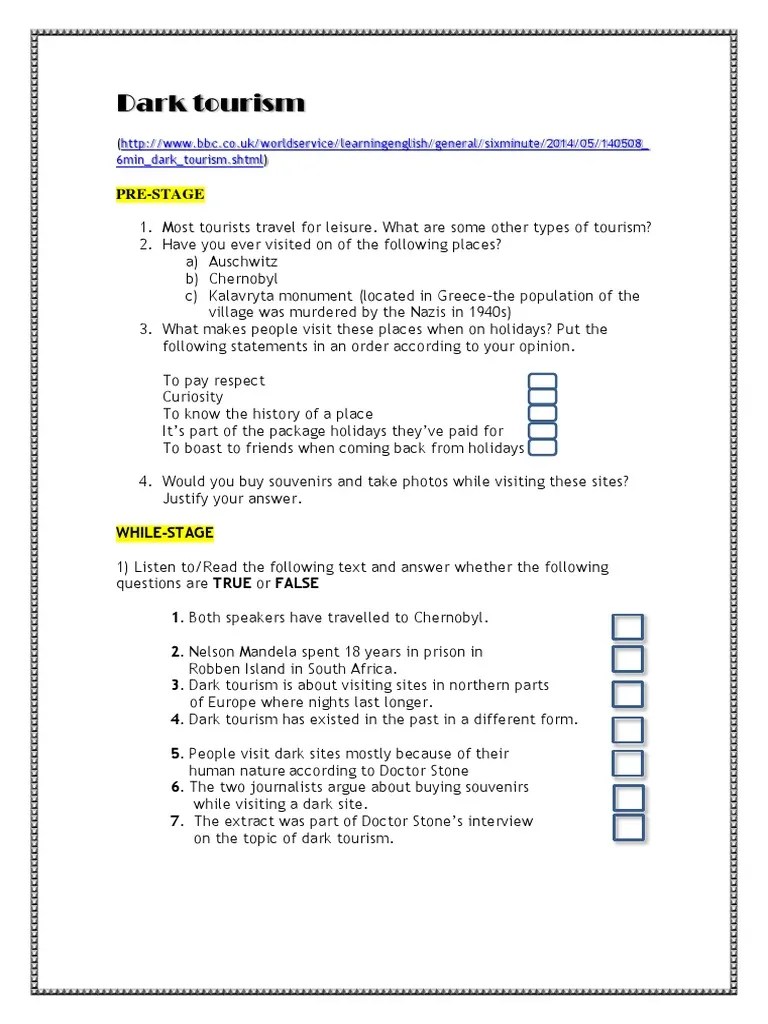 Dark tourism

(http://www.bbc.co.uk/worldservice/learningenglish/general/sixminute/2014/05/140508_6min_dark_tourism.shtml)

PRE-STAGE

1. Most tourists travel for leisure. What are some other types of tourism?
2. Have you ever visited on of the following places?
a) Auschwitz
b) Chernobyl
c) Kalavryta monument (located in Greece-the population of the village was murdered by the Nazis in 1940s)
3. What makes people visit these places when on holidays? Put the following statements in an order according to your opinion.

To pay respect
Curiosity
To know the history of a place
It's part of the package holidays they've paid for
To boast to friends when coming back from holidays

4. Would you buy souvenirs and take photos while visiting these sites? Justify your answer.

WHILE-STAGE

1) Listen to/Read the following text and answer whether the following questions are TRUE or FALSE

1. Both speakers have travelled to Chernobyl.

2. Nelson Mandela spent 18 years in prison in Robben Island in South Africa.
3. Dark tourism is about visiting sites in northern parts of Europe where nights last longer.
4. Dark tourism has existed in the past in a different form.

5. People visit dark sites mostly because of their human nature according to Doctor Stone
6. The two journalists argue about buying souvenirs while visiting a dark site.
7. The extract was part of Doctor Stone's interview on the topic of dark tourism.